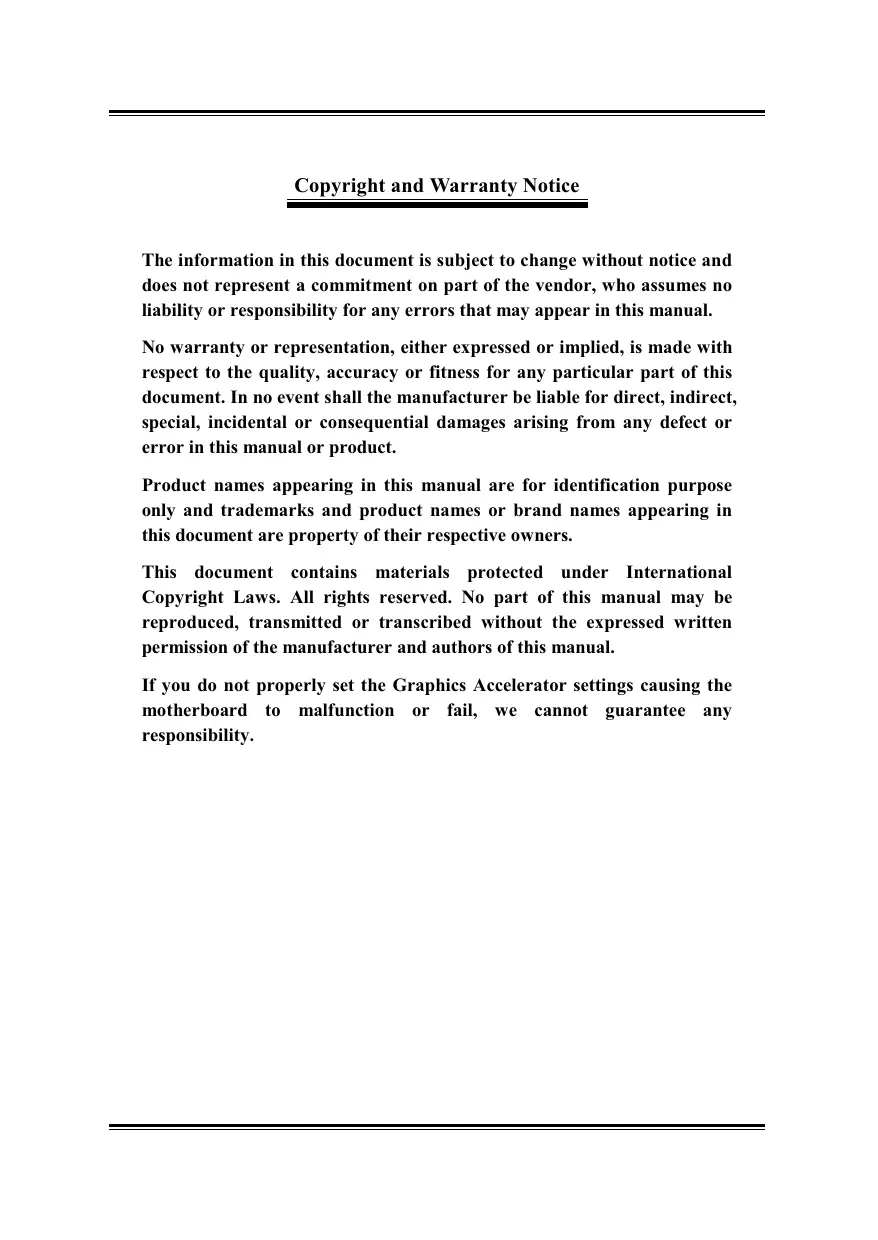 Copyright and Warranty Notice

The information in this document is subject to change without notice and does not represent a commitment on part of the vendor, who assumes no liability or responsibility for any errors that may appear in this manual.

No warranty or representation, either expressed or implied, is made with respect to the quality, accuracy or fitness for any particular part of this document. In no event shall the manufacturer be liable for direct, indirect, special, incidental or consequential damages arising from any defect or error in this manual or product.

Product names appearing in this manual are for identification purpose only and trademarks and product names or brand names appearing in this document are property of their respective owners.

This document contains materials protected under International Copyright Laws. All rights reserved. No part of this manual may be reproduced, transmitted or transcribed without the expressed written permission of the manufacturer and authors of this manual.

If you do not properly set the Graphics Accelerator settings causing the motherboard to malfunction or fail, we cannot guarantee any responsibility.